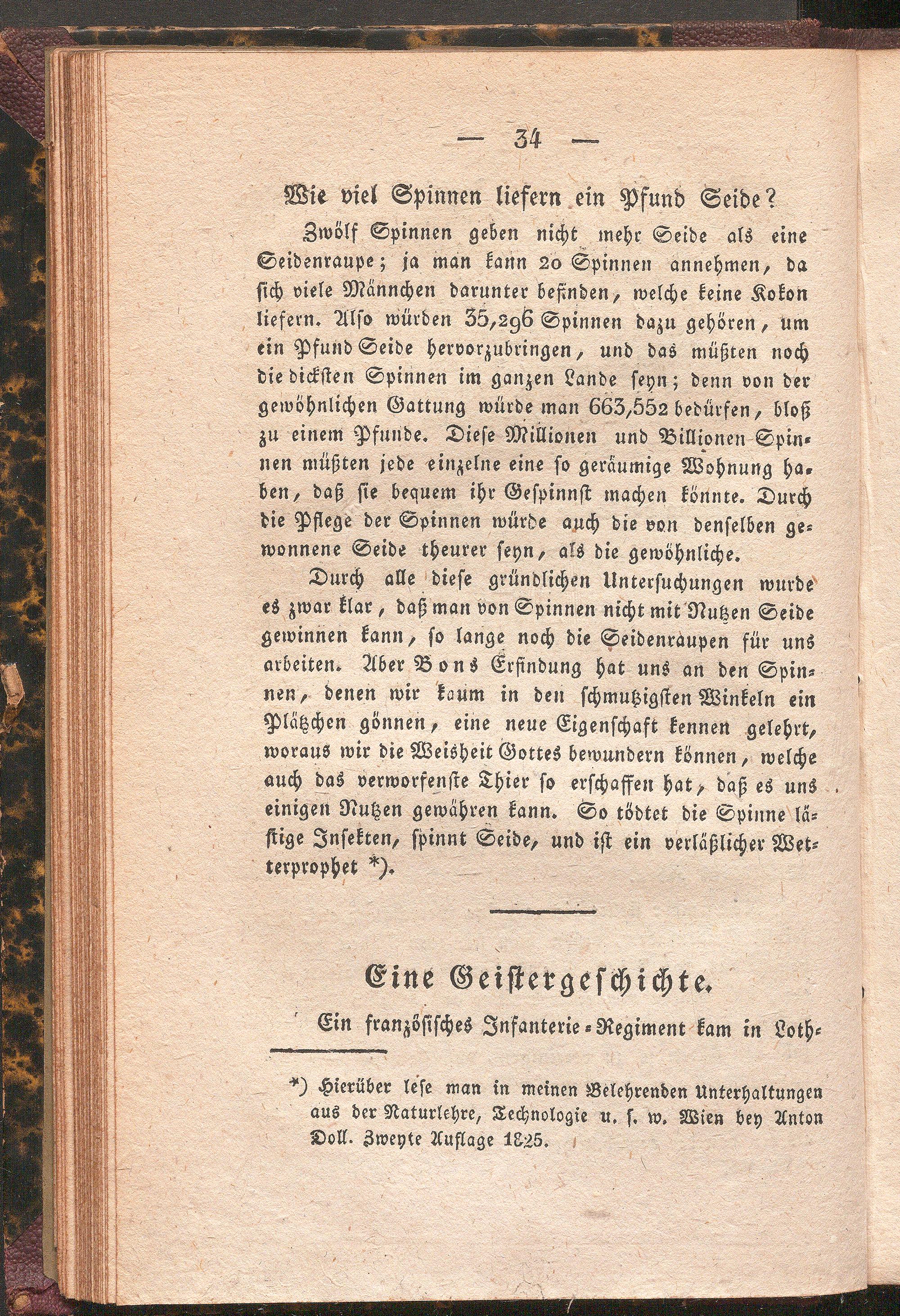 — 34 —

Wie viel Spinnen liefern ein Pfund Seide?

Zwölf Spinnen geben nicht mehr Seide als eine Seidenraupe; ja man kann 20 Spinnen annehmen, da sich viele Männchen darunter befinden, welche keine Kokon liefern. Also würden 35,296 Spinnen dazu gehören, um ein Pfund Seide hervorzubringen, und das müßten noch die dicksten Spinnen im ganzen Lande seyn; denn von der gewöhnlichen Gattung würde man 663,552 bedürfen, bloß zu einem Pfunde. Diese Millionen und Billionen Spinnen müßten jede einzelne eine so geräumige Wohnung haben, daß sie bequem ihr Gespinnst machen könnte. Durch die Pflege der Spinnen würde auch die von denselben gewonnene Seide theurer seyn, als die gewöhnliche.

Durch alle diese gründlichen Untersuchungen wurde es zwar klar, daß man von Spinnen nicht mit Nutzen Seide gewinnen kann, so lange noch die Seidenraupen für uns arbeiten. Aber Bons Erfindung hat uns an den Spinnen, denen wir kaum in den schmutzigsten Winkeln ein Plätzchen gönnen, eine neue Eigenschaft kennen gelehrt, woraus wir die Weisheit Gottes bewundern können, welche auch das verworfenste Thier so erschaffen hat, daß es uns einigen Nutzen gewähren kann. So tödtet die Spinne lästige Insekten, spinnt Seide, und ist ein verläßlicher Wetterprophet *).

Eine Geistergeschichte.

Ein französisches Infanterie-Regiment kam in Loth-

*) Hierüber lese man in meinen Belehrenden Unterhaltungen aus der Naturlehre, Technologie u. s. w. Wien bey Anton Doll. Zweyte Auflage 1825.